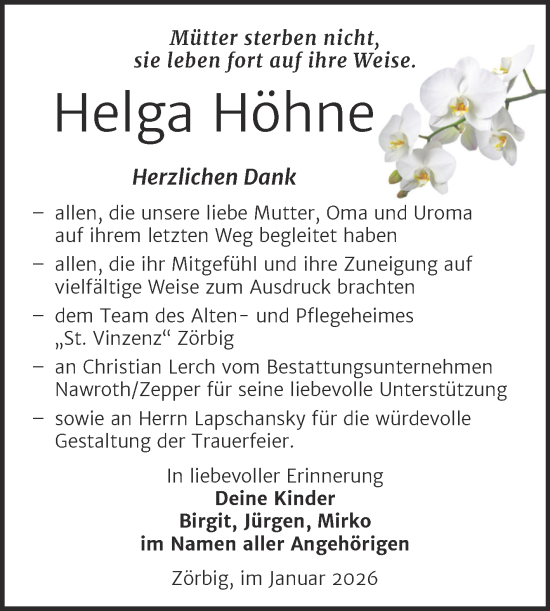 Mütter sterben nicht,
sie leben fort auf ihre Weise.

Helga Höhne

Herzlichen Dank

– allen, die unsere liebe Mutter, Oma und Uroma auf ihrem letzten Weg begleitet haben

– allen, die ihr Mitgefühl und ihre Zuneigung auf vielfältige Weise zum Ausdruck brachten

– dem Team des Alten- und Pflegeheimes „St. Vinzenz“ Zörbig

– an Christian Lerch vom Bestattungsunternehmen Nawroth/Zepper für seine liebevolle Unterstützung

– sowie an Herrn Lapschansky für die würdevolle Gestaltung der Trauerfeier.

In liebevoller Erinnerung
Deine Kinder
Birgit, Jürgen, Mirko
im Namen aller Angehörigen

Zörbig, im Januar 2026